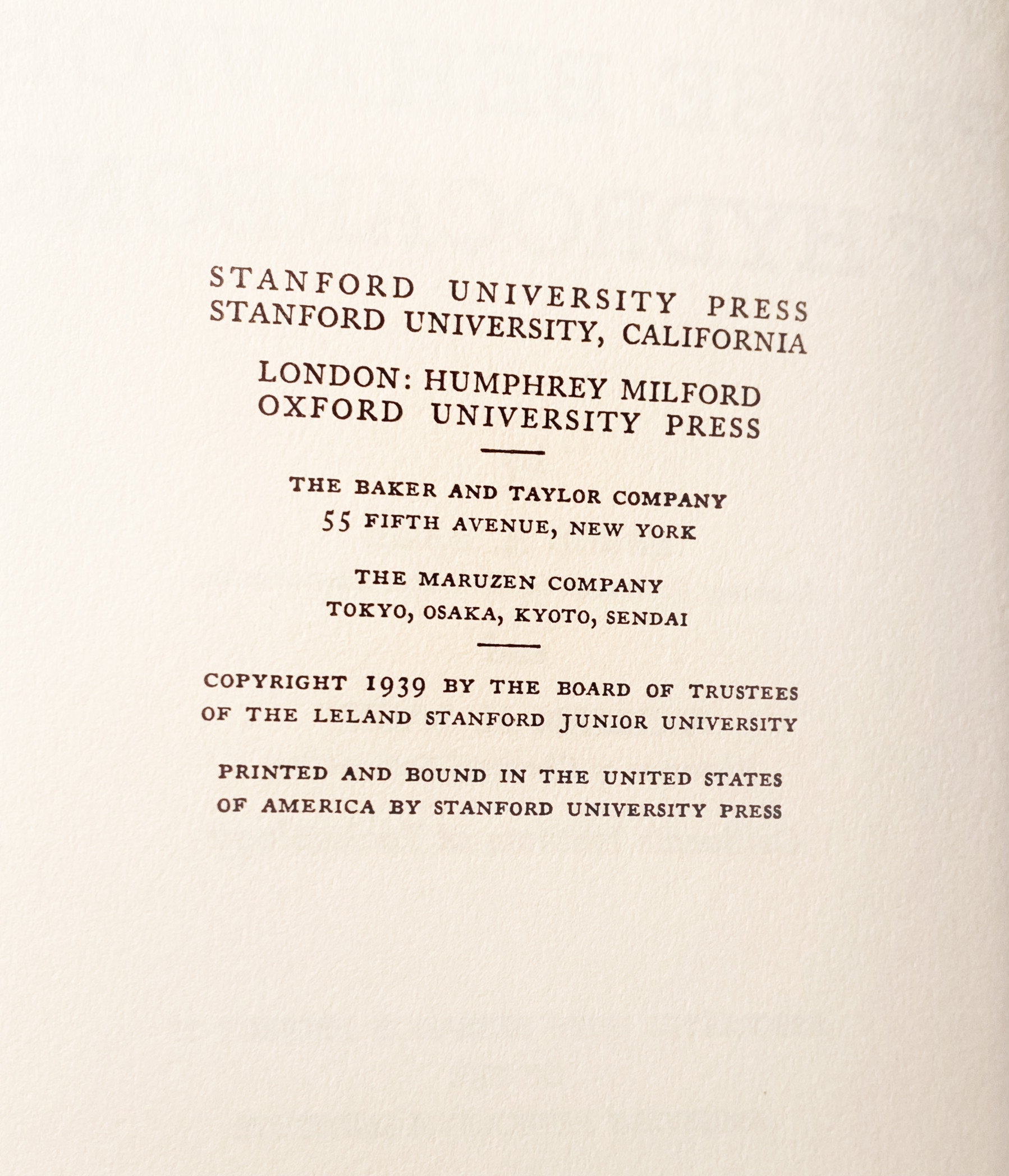 STANFORD UNIVERSITY PRESS
STANFORD UNIVERSITY, CALIFORNIA

LONDON: HUMPHREY MILFORD
OXFORD UNIVERSITY PRESS

THE BAKER AND TAYLOR COMPANY
55 FIFTH AVENUE, NEW YORK

THE MARUZEN COMPANY
TOKYO, OSAKA, KYOTO, SENDAI

COPYRIGHT 1939 BY THE BOARD OF TRUSTEES OF THE LELAND STANFORD JUNIOR UNIVERSITY

PRINTED AND BOUND IN THE UNITED STATES OF AMERICA BY STANFORD UNIVERSITY PRESS